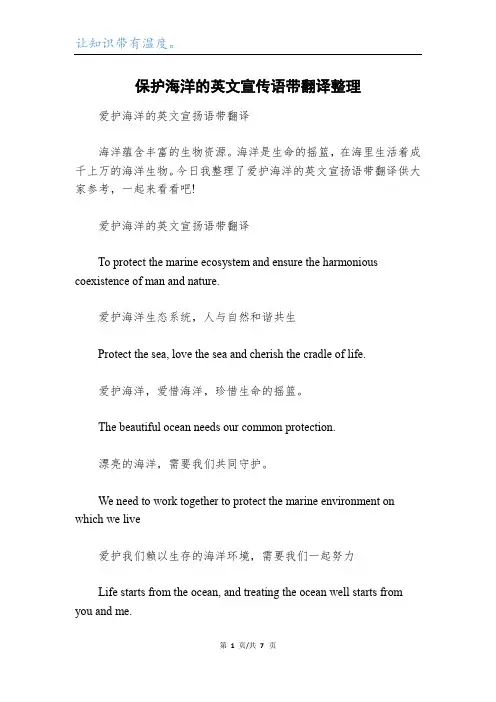 让知识带有温度。

保护海洋的英文宣传语带翻译整理

爱护海洋的英文宣扬语带翻译

海洋蕴含丰富的生物资源。海洋是生命的摇篮，在海里生活着成千上万的海洋生物。今日我整理了爱护海洋的英文宣扬语带翻译供大家参考，一起来看看吧!

爱护海洋的英文宣扬语带翻译

To protect the marine ecosystem and ensure the harmonious coexistence of man and nature.

爱护海洋生态系统，人与自然和谐共生

Protect the sea, love the sea and cherish the cradle of life.

爱护海洋，爱惜海洋，珍惜生命的摇篮。

The beautiful ocean needs our common protection.

漂亮的海洋，需要我们共同守护。

We need to work together to protect the marine environment on which we live

爱护我们赖以生存的海洋环境，需要我们一起努力

Life starts from the ocean, and treating the ocean well starts from you and me.

第 1 页/共 7 页